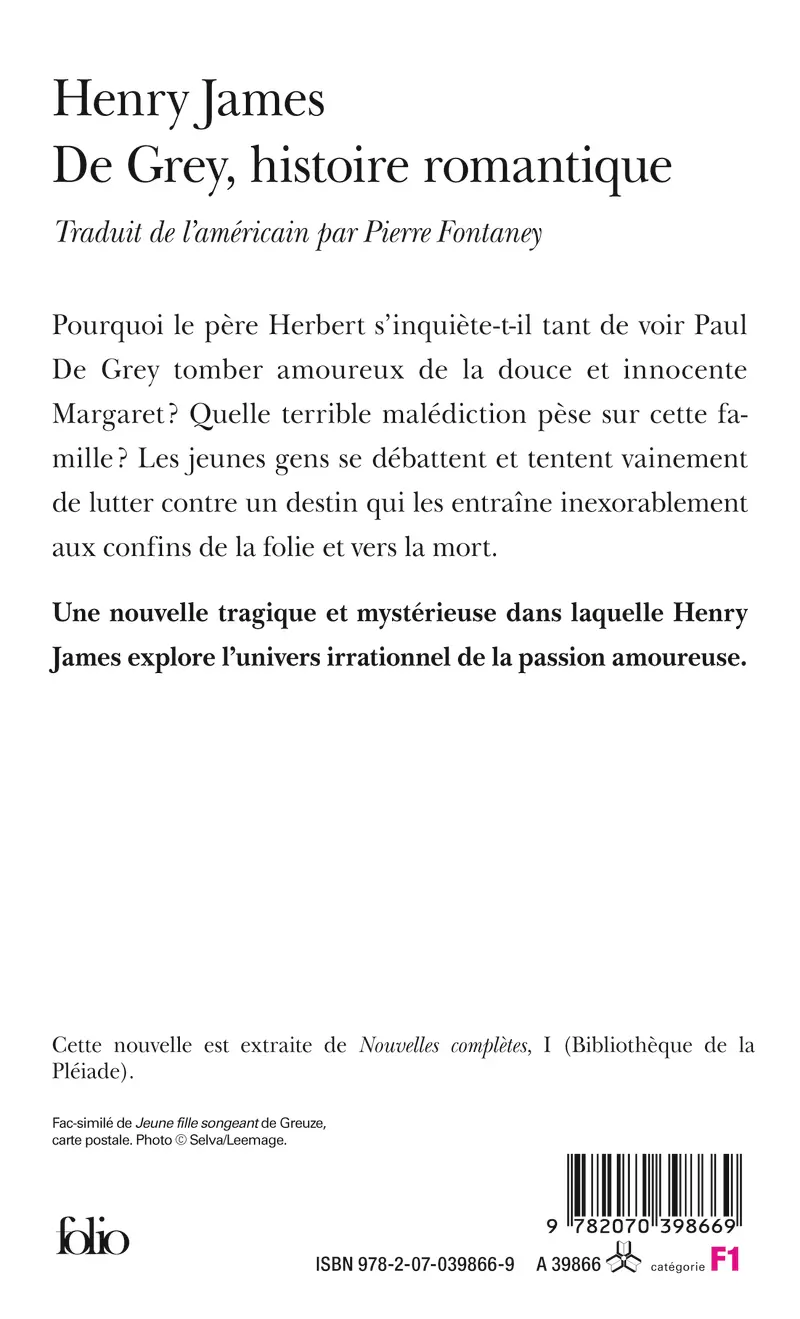 Henry James
De Grey, histoire romantique

Traduit de l'américain par Pierre Fontaney

Pourquoi le père Herbert s'inquiète-t-il tant de voir Paul De Grey tomber amoureux de la douce et innocente Margaret ? Quelle terrible malédiction pèse sur cette famille ? Les jeunes gens se débattent et tentent vainement de lutter contre un destin qui les entraîne inexorablement aux confins de la folie et vers la mort.

Une nouvelle tragique et mystérieuse dans laquelle Henry James explore l'univers irrationnel de la passion amoureuse.

Cette nouvelle est extraite de Nouvelles complètes, I (Bibliothèque de la Pléiade).

Fac-similé de Jeune fille songeant de Greuze, carte postale. Photo © Selva/Leemage.

folio

9 782070 398669

ISBN 978-2-07-039866-9 A 39866 catégorie F1